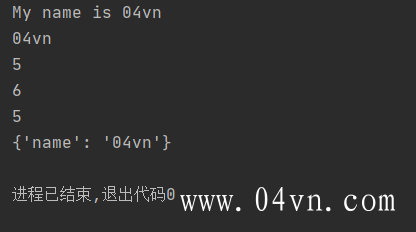 My name is 04vn
04vn
5
6
5
{'name': '04vn'}

进程已结束,退出代码0 www.04vn.com